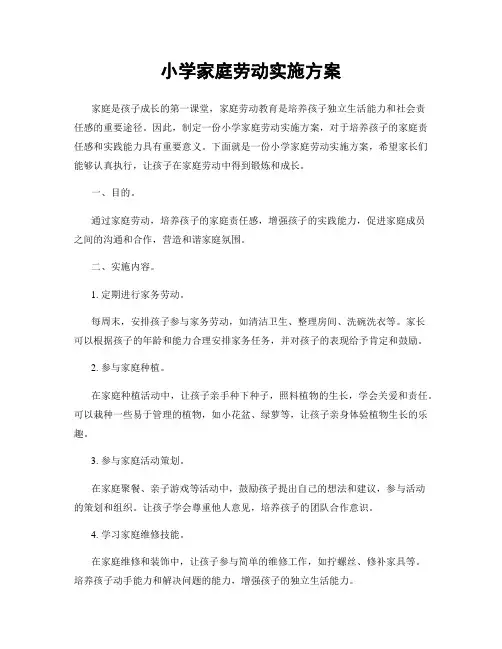 小学家庭劳动实施方案

家庭是孩子成长的第一课堂，家庭劳动教育是培养孩子独立生活能力和社会责任感的重要途径。因此，制定一份小学家庭劳动实施方案，对于培养孩子的家庭责任感和实践能力具有重要意义。下面就是一份小学家庭劳动实施方案，希望家长们能够认真执行，让孩子在家庭劳动中得到锻炼和成长。

一、目的。

通过家庭劳动，培养孩子的家庭责任感，增强孩子的实践能力，促进家庭成员之间的沟通和合作，营造和谐家庭氛围。

二、实施内容。

1. 定期进行家务劳动。

每周末，安排孩子参与家务劳动，如清洁卫生、整理房间、洗碗洗衣等。家长可以根据孩子的年龄和能力合理安排家务任务，并对孩子的表现给予肯定和鼓励。

2. 参与家庭种植。

在家庭种植活动中，让孩子亲手种下种子，照料植物的生长，学会关爱和责任。可以栽种一些易于管理的植物，如小花盆、绿萝等，让孩子亲身体验植物生长的乐趣。

3. 参与家庭活动策划。

在家庭聚餐、亲子游戏等活动中，鼓励孩子提出自己的想法和建议，参与活动的策划和组织。让孩子学会尊重他人意见，培养孩子的团队合作意识。

4. 学习家庭维修技能。

在家庭维修和装饰中，让孩子参与简单的维修工作，如拧螺丝、修补家具等。培养孩子动手能力和解决问题的能力，增强孩子的独立生活能力。